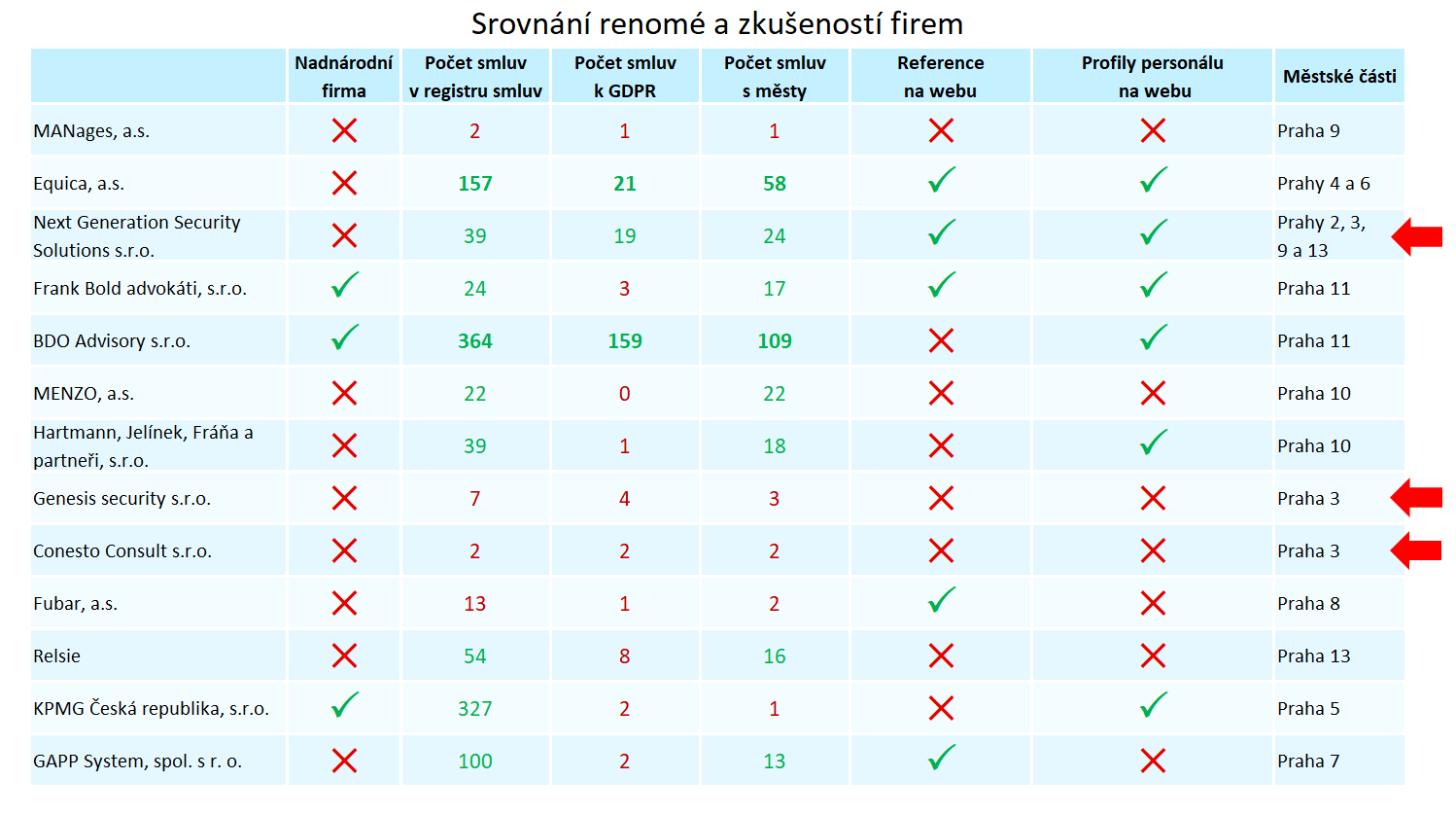 Srovnání renomé a zkušeností firem

| | Nadnárodní firma | Počet smluv v registru smluv | Počet smluv k GDPR | Počet smluv s městy | Reference na webu | Profily personálu na webu | Městské části |
|---|---|---|---|---|---|---|---|
| MANages, a.s. | ✗ | 2 | 1 | 1 | ✗ | ✗ | Praha 9 |
| Equica, a.s. | ✗ | 157 | 21 | 58 | ✓ | ✓ | Prahy 4 a 6 |
| Next Generation Security Solutions s.r.o. | ✗ | 39 | 19 | 24 | ✓ | ✓ | Prahy 2, 3, 9 a 13 |
| Frank Bold advokáti, s.r.o. | ✓ | 24 | 3 | 17 | ✓ | ✓ | Praha 11 |
| BDO Advisory s.r.o. | ✓ | 364 | 159 | 109 | ✗ | ✓ | Praha 11 |
| MENZO, a.s. | ✗ | 22 | 0 | 22 | ✗ | ✗ | Praha 10 |
| Hartmann, Jelínek, Fráňa a partneři, s.r.o. | ✗ | 39 | 1 | 18 | ✗ | ✓ | Praha 10 |
| Genesis security s.r.o. | ✗ | 7 | 4 | 3 | ✗ | ✗ | Praha 3 |
| Conesto Consult s.r.o. | ✗ | 2 | 2 | 2 | ✗ | ✗ | Praha 3 |
| Fubar, a.s. | ✗ | 13 | 1 | 2 | ✓ | ✗ | Praha 8 |
| Relsie | ✗ | 54 | 8 | 16 | ✗ | ✗ | Praha 13 |
| KPMG Česká republika, s.r.o. | ✓ | 327 | 2 | 1 | ✗ | ✓ | Praha 5 |
| GAPP System, spol. s r. o. | ✗ | 100 | 2 | 13 | ✓ | ✗ | Praha 7 |